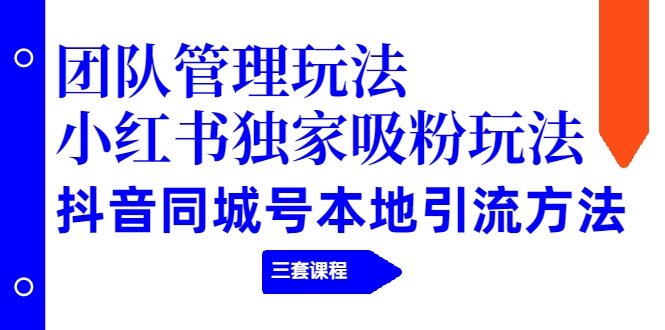 团队管理玩法
小红书独家吸粉玩法
抖音同城号本地引流方法

三套课程